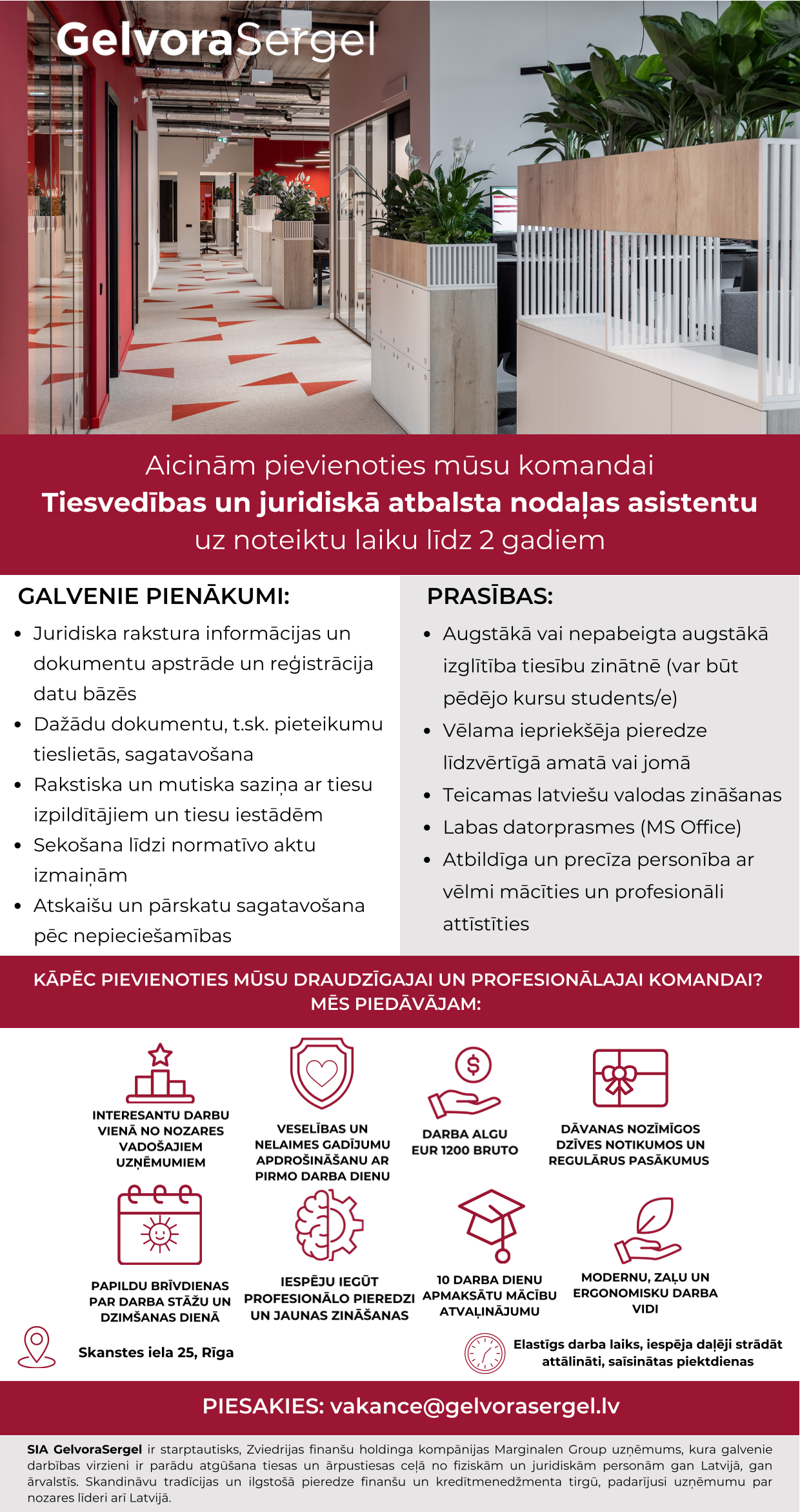 GelvoraSergel

Aicinām pievienoties mūsu komandai
Tiesvedības un juridiskā atbalsta nodaļas asistentu
uz noteiktu laiku līdz 2 gadiem

GALVENIE PIENĀKUMI:
• Juridiska rakstura informācijas un dokumentu apstrāde un reģistrācija datu bāzēs
• Dažādu dokumentu, t.sk. pieteikumu tieslietās, sagatavošana
• Rakstiska un mutiska saziņa ar tiesu izpildītājiem un tiesu iestādēm
• Sekošana līdzi normatīvo aktu izmaiņām
• Atskaišu un pārskatu sagatavošana pēc nepieciešamības

PRASĪBAS:
• Augstākā vai nepabeigta augstākā izglītība tiesību zinātnē (var būt pēdējo kursu students/e)
• Vēlama iepriekšēja pieredze līdzvērtīgā amatā vai jomā
• Teicamas latviešu valodas zināšanas
• Labas datorprasmes (MS Office)
• Atbildīga un precīza personība ar vēlmi mācīties un profesionāli attīstīties

KĀPĒC PIEVIENOTIES MŪSU DRAUDZĪGAJAI UN PROFESIONĀLAJAI KOMANDAI?
MĒS PIEDĀVĀJAM:

INTERESANTU DARBU VIENĀ NO NOZARES VADOŠAJIEM UZŅĒMUMIEM

VESELĪBAS UN NELAIMES GADĪJUMU APDROŠINĀŠANU AR PIRMO DARBA DIENU

DARBA ALGU EUR 1200 BRUTO

DĀVANAS NOZĪMĪGOS DZĪVES NOTIKUMOS UN REGULĀRUS PASĀKUMUS

PAPILDU BRĪVDIENAS PAR DARBA STĀŽU UN DZIMŠANAS DIENĀ

IESPĒJU IEGŪT PROFESIONĀLO PIEREDZI UN JAUNAS ZINĀŠANAS

10 DARBA DIENU APMAKSĀTU MĀCĪBU ATVAĻINĀJUMU

MODERNU, ZAĻU UN ERGONOMISKU DARBA VIDI

Skanstes iela 25, Rīga

Elastīgs darba laiks, iespēja daļēji strādāt attālināti, saīsinātas piektdienas

PIESAKIES: vakance@gelvorasergel.lv

SIA GelvoraSergel ir starptautisks, Zviedrijas finanšu holdinga kompānijas Marginalen Group uzņēmums, kura galvenie darbības virzieni ir parādu atgūšana tiesas un ārpustiesas ceļā no fiziskām un juridiskām personām gan Latvijā, gan ārvalstīs. Skandināvu tradīcijas un ilgstošā pieredze finanšu un kredītmenedžmenta tirgū, padarījusi uzņēmumu par nozares līderi arī Latvijā.